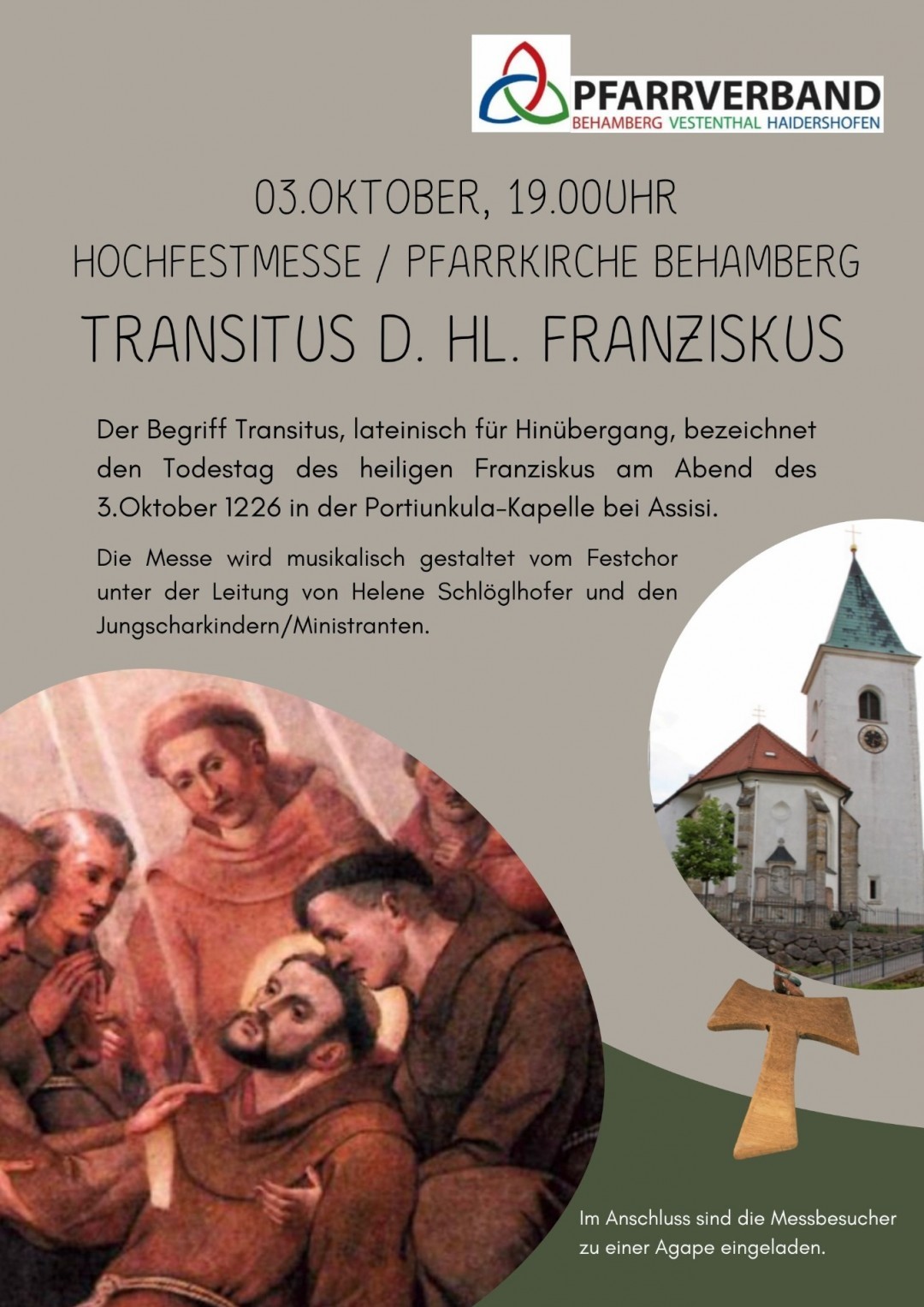 PFARRVERBAND
BEHAMBERG VESTENTHAL HAIDERSHOFEN

03.OKTOBER, 19.00UHR

HOCHFESTMESSE / PFARRKIRCHE BEHAMBERG

TRANSITUS D. HL. FRANZISKUS

Der Begriff Transitus, lateinisch für Hinübergang, bezeichnet den Todestag des heiligen Franziskus am Abend des 3.Oktober 1226 in der Portiunkula-Kapelle bei Assisi.

Die Messe wird musikalisch gestaltet vom Festchor unter der Leitung von Helene Schlöglhofer und den Jungscharkindern/Ministranten.

Im Anschluss sind die Messbesucher zu einer Agape eingeladen.